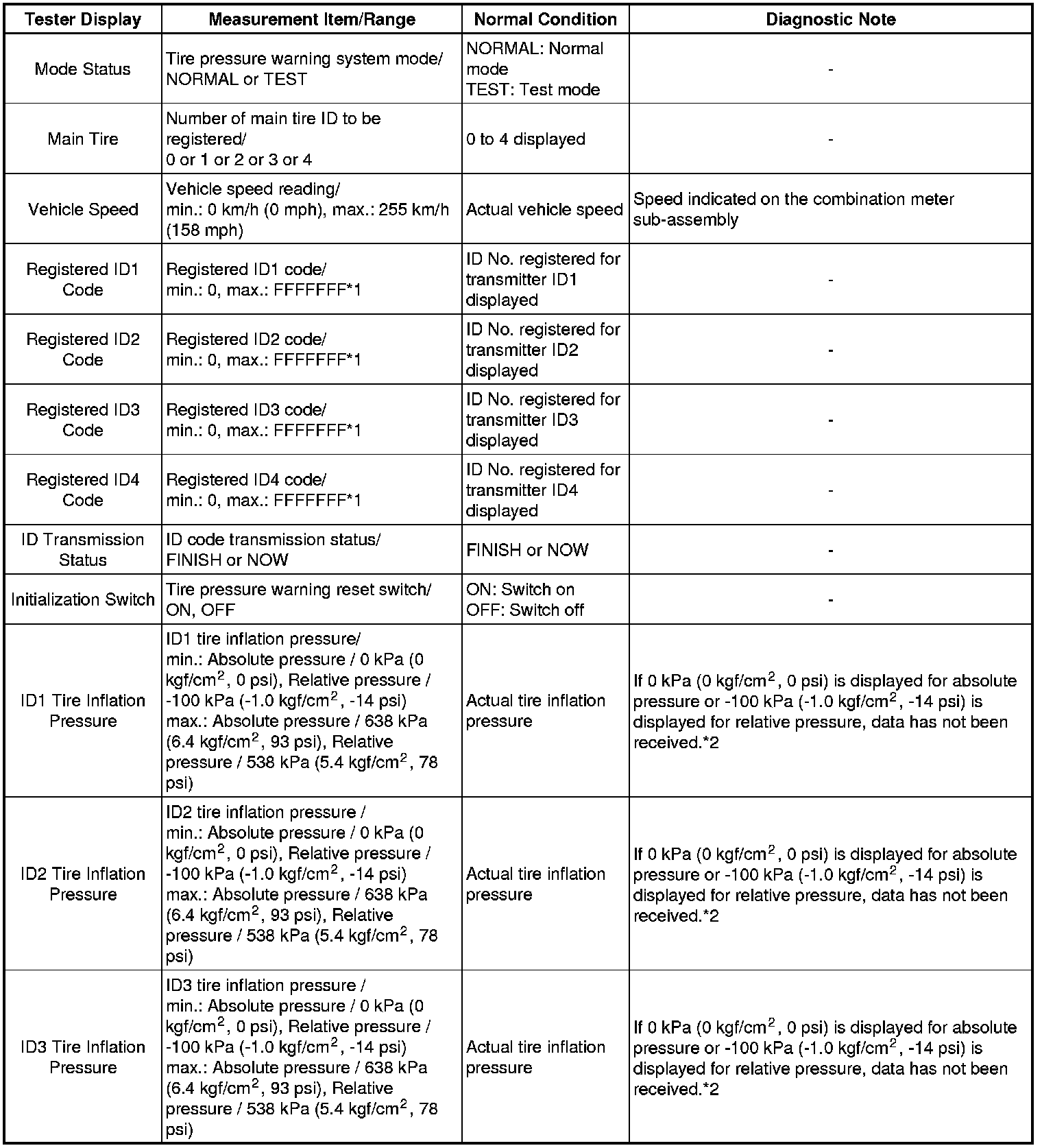 | Tester Display | Measurement Item/Range | Normal Condition | Diagnostic Note |
|---|---|---|---|
| Mode Status | Tire pressure warning system mode/ NORMAL or TEST | NORMAL: Normal mode TEST: Test mode | - |
| Main Tire | Number of main tire ID to be registered/ 0 or 1 or 2 or 3 or 4 | 0 to 4 displayed | - |
| Vehicle Speed | Vehicle speed reading/ min.: 0 km/h (0 mph), max.: 255 km/h (158 mph) | Actual vehicle speed | Speed indicated on the combination meter sub-assembly |
| Registered ID1 Code | Registered ID1 code/ min.: 0, max.: FFFFFFF*1 | ID No. registered for transmitter ID1 displayed | - |
| Registered ID2 Code | Registered ID2 code/ min.: 0, max.: FFFFFFF*1 | ID No. registered for transmitter ID2 displayed | - |
| Registered ID3 Code | Registered ID3 code/ min.: 0, max.: FFFFFFF*1 | ID No. registered for transmitter ID3 displayed | - |
| Registered ID4 Code | Registered ID4 code/ min.: 0, max.: FFFFFFF*1 | ID No. registered for transmitter ID4 displayed | - |
| ID Transmission Status | ID code transmission status/ FINISH or NOW | FINISH or NOW | - |
| Initialization Switch | Tire pressure warning reset switch/ ON, OFF | ON: Switch on OFF: Switch off | - |
| ID1 Tire Inflation Pressure | ID1 tire inflation pressure/ min.: Absolute pressure / 0 kPa (0 kgf/cm$^2$, 0 psi), Relative pressure / -100 kPa (-1.0 kgf/cm$^2$, -14 psi) max.: Absolute pressure / 638 kPa (6.4 kgf/cm$^2$, 93 psi), Relative pressure / 538 kPa (5.4 kgf/cm$^2$, 78 psi) | Actual tire inflation pressure | If 0 kPa (0 kgf/cm$^2$, 0 psi) is displayed for absolute pressure or -100 kPa (-1.0 kgf/cm$^2$, -14 psi) is displayed for relative pressure, data has not been received.*2 |
| ID2 Tire Inflation Pressure | ID2 tire inflation pressure / min.: Absolute pressure / 0 kPa (0 kgf/cm$^2$, 0 psi), Relative pressure / -100 kPa (-1.0 kgf/cm$^2$, -14 psi) max.: Absolute pressure / 638 kPa (6.4 kgf/cm$^2$, 93 psi), Relative pressure / 538 kPa (5.4 kgf/cm$^2$, 78 psi) | Actual tire inflation pressure | If 0 kPa (0 kgf/cm$^2$, 0 psi) is displayed for absolute pressure or -100 kPa (-1.0 kgf/cm$^2$, -14 psi) is displayed for relative pressure, data has not been received.*2 |
| ID3 Tire Inflation Pressure | ID3 tire inflation pressure / min.: Absolute pressure / 0 kPa (0 kgf/cm$^2$, 0 psi), Relative pressure / -100 kPa (-1.0 kgf/cm$^2$, -14 psi) max.: Absolute pressure / 638 kPa (6.4 kgf/cm$^2$, 93 psi), Relative pressure / 538 kPa (5.4 kgf/cm$^2$, 78 psi) | Actual tire inflation pressure | If 0 kPa (0 kgf/cm$^2$, 0 psi) is displayed for absolute pressure or -100 kPa (-1.0 kgf/cm$^2$, -14 psi) is displayed for relative pressure, data has not been received.*2 |